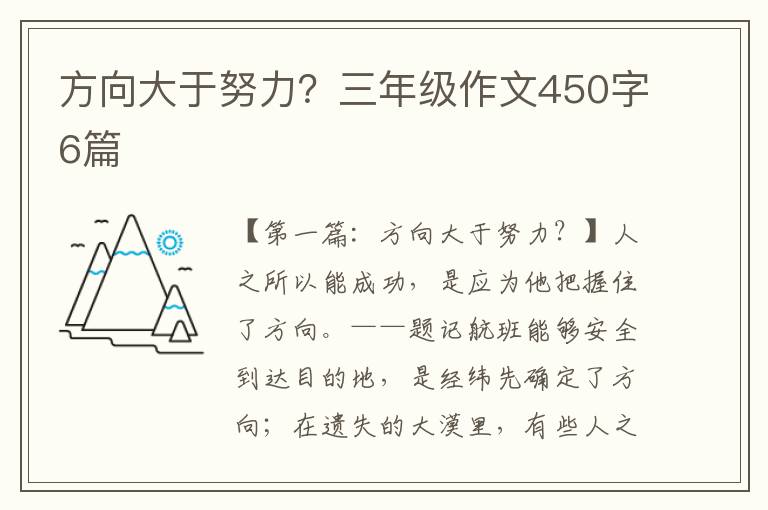 方向大于努力？三年级作文450字6篇

【第一篇：方向大于努力？】人之所以能成功，是应为他把握住了方向。——题记航班能够安全到达目的地，是经纬先确定了方向；在遗失的大漠里，有些人之